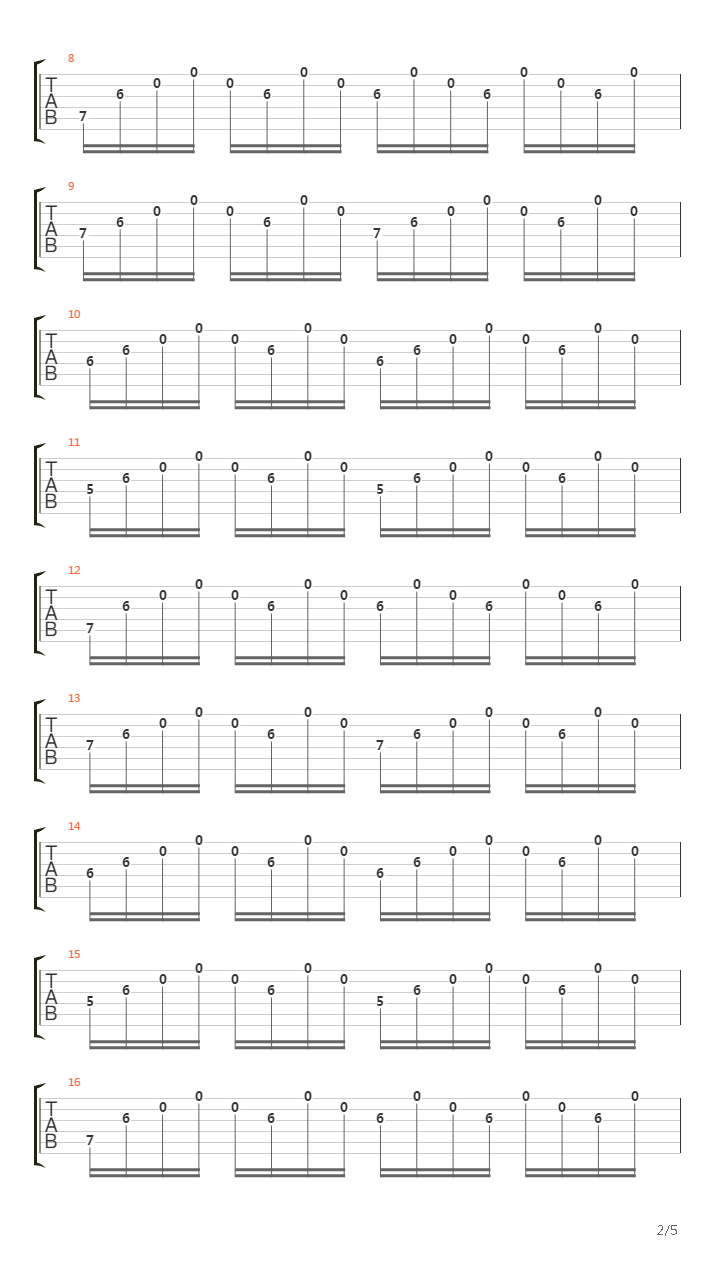 8
T
A
B
7 6 0 0 0 6 0 0 6 0 0 6 0 0 6 0

9
T
A
B
7 6 0 0 0 6 0 0 7 6 0 0 0 6 0 0

10
T
A
B
6 6 0 0 0 6 0 0 6 6 0 0 0 6 0 0

11
T
A
B
5 6 0 0 0 6 0 0 5 6 0 0 0 6 0 0

12
T
A
B
7 6 0 0 0 6 0 0 6 0 0 6 0 0 6 0

13
T
A
B
7 6 0 0 0 6 0 0 7 6 0 0 0 6 0 0

14
T
A
B
6 6 0 0 0 6 0 0 6 6 0 0 0 6 0 0

15
T
A
B
5 6 0 0 0 6 0 0 5 6 0 0 0 6 0 0

16
T
A
B
7 6 0 0 0 6 0 0 6 0 0 6 0 0 6 0

2/5